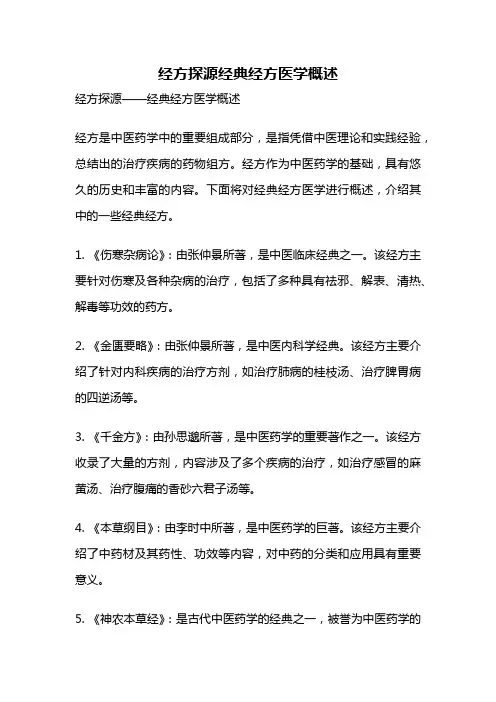 经方探源经典经方医学概述

经方探源——经典经方医学概述

经方是中医药学中的重要组成部分，是指凭借中医理论和实践经验，总结出的治疗疾病的药物组方。经方作为中医药学的基础，具有悠久的历史和丰富的内容。下面将对经典经方医学进行概述，介绍其中的一些经典经方。

1. 《伤寒杂病论》：由张仲景所著，是中医临床经典之一。该经方主要针对伤寒及各种杂病的治疗，包括了多种具有祛邪、解表、清热、解毒等功效的药方。

2. 《金匮要略》：由张仲景所著，是中医内科学经典。该经方主要介绍了针对内科疾病的治疗方剂，如治疗肺病的桂枝汤、治疗脾胃病的四逆汤等。

3. 《千金方》：由孙思邈所著，是中医药学的重要著作之一。该经方收录了大量的方剂，内容涉及了多个疾病的治疗，如治疗感冒的麻黄汤、治疗腹痛的香砂六君子汤等。

4. 《本草纲目》：由李时中所著，是中医药学的巨著。该经方主要介绍了中药材及其药性、功效等内容，对中药的分类和应用具有重要意义。

5. 《神农本草经》：是古代中医药学的经典之一，被誉为中医药学的